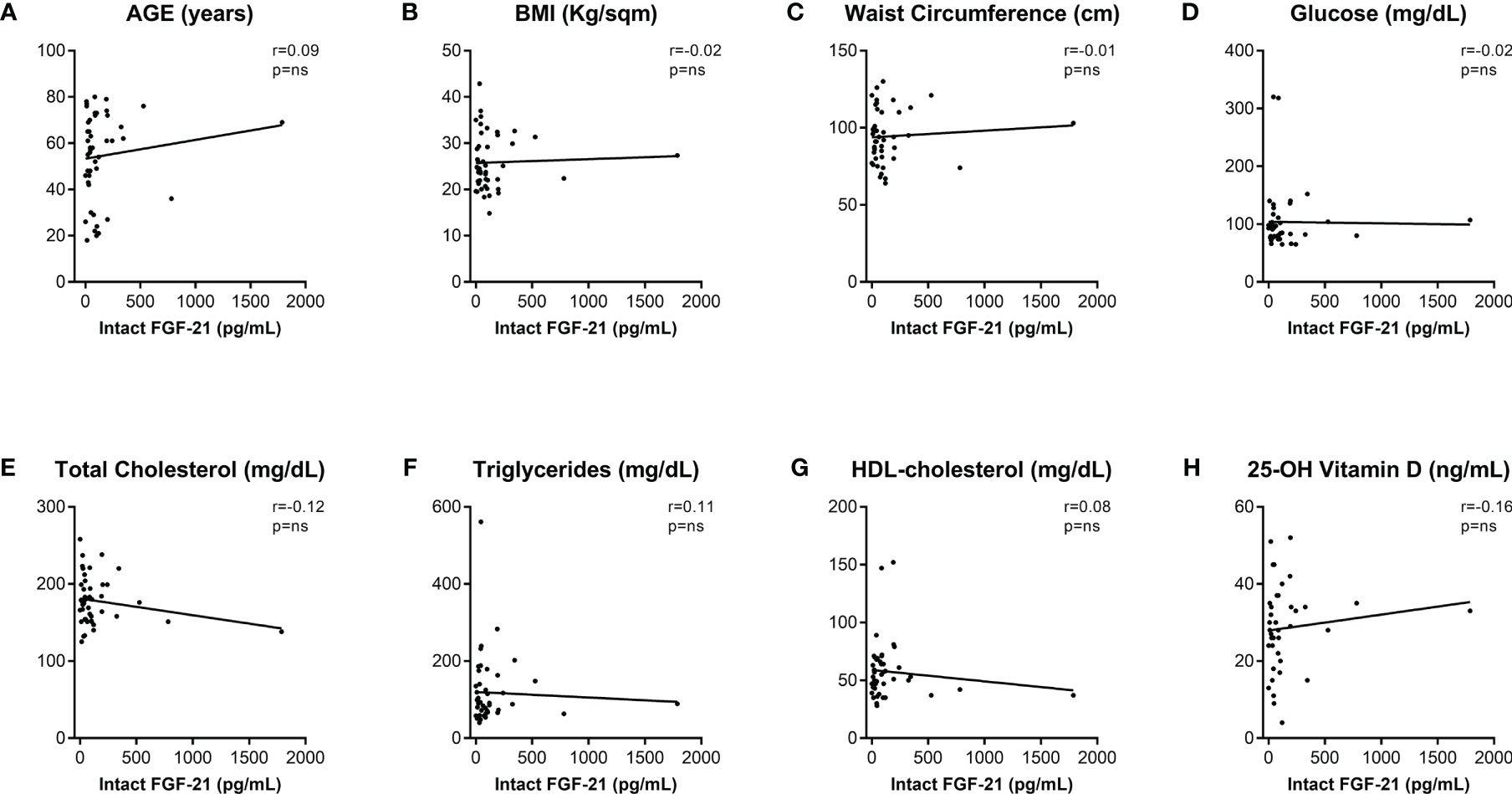 A AGE (years)

r=0.09
p=ns

100
80
60
40
20
0

0 500 1000 1500 2000
Intact FGF-21 (pg/mL)

B BMI (Kg/sqm)

r=-0.02
p=ns

50
40
30
20
10
0

0 500 1000 1500 2000
Intact FGF-21 (pg/mL)

C Waist Circumference (cm)

r=-0.01
p=ns

150
100
50
0

0 500 1000 1500 2000
Intact FGF-21 (pg/mL)

D Glucose (mg/dL)

r=-0.02
p=ns

400
300
200
100
0

0 500 1000 1500 2000
Intact FGF-21 (pg/mL)

E Total Cholesterol (mg/dL)

r=-0.12
p=ns

300
200
100
0

0 500 1000 1500 2000
Intact FGF-21 (pg/mL)

F Triglycerides (mg/dL)

r=0.11
p=ns

600
400
200
0

0 500 1000 1500 2000
Intact FGF-21 (pg/mL)

G HDL-cholesterol (mg/dL)

r=0.08
p=ns

200
150
100
50
0

0 500 1000 1500 2000
Intact FGF-21 (pg/mL)

H 25-OH Vitamin D (ng/mL)

r=-0.16
p=ns

60
40
20
0

0 500 1000 1500 2000
Intact FGF-21 (pg/mL)